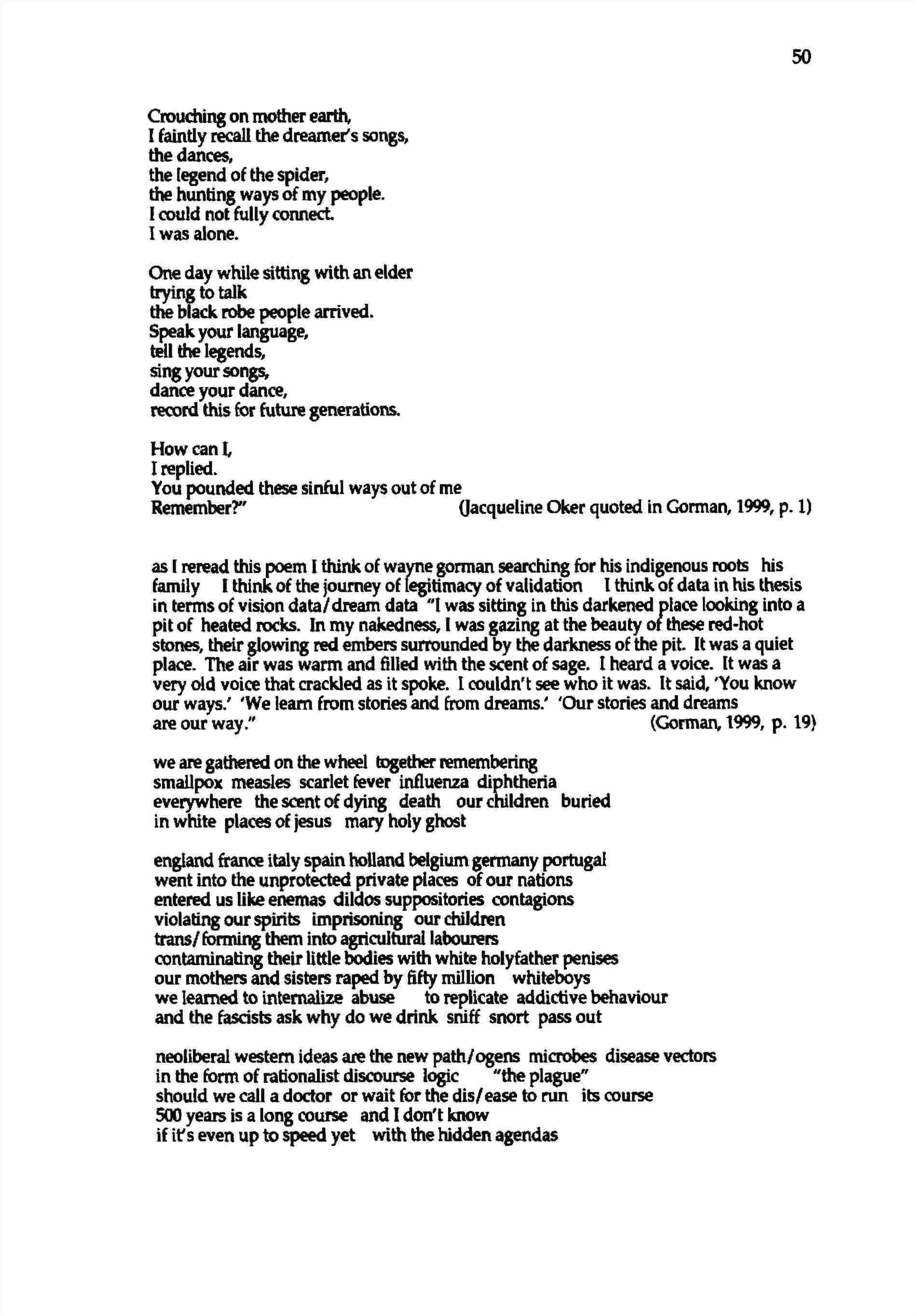 50

Crouching on mother earth,
I faintly recall the dreamer's songs,
the dances,
the legend of the spider,
the hunting ways of my people.
I could not fully connect.
I was alone.

One day while sitting with an elder
trying to talk
the black robe people arrived.
Speak your language,
tell the legends,
sing your songs,
dance your dance,
record this for future generations.

How can I,
I replied.
You pounded these sinful ways out of me
Remember?" (Jacqueline Oker quoted in Gorman, 1999, p. 1)

as I reread this poem I think of wayne gorman searching for his indigenous roots his family I think of the journey of legitimacy of validation I think of data in his thesis in terms of vision data/dream data "I was sitting in this darkened place looking into a pit of heated rocks. In my nakedness, I was gazing at the beauty of these red-hot stones, their glowing red embers surrounded by the darkness of the pit. It was a quiet place. The air was warm and filled with the scent of sage. I heard a voice. It was a very old voice that crackled as it spoke. I couldn't see who it was. It said, 'You know our ways.' 'We learn from stories and from dreams.' 'Our stories and dreams are our way." (Gorman, 1999, p. 19)

we are gathered on the wheel together remembering
smallpox measles scarlet fever influenza diphtheria
everywhere the scent of dying death our children buried
in white places of jesus mary holy ghost

england france italy spain holland belgium germany portugal
went into the unprotected private places of our nations
entered us like enemas dildos suppositories contagions
violating our spirits imprisoning our children
trans/forming them into agricultural labourers
contaminating their little bodies with white holyfather penises
our mothers and sisters raped by fifty million whiteboys
we learned to internalize abuse to replicate addictive behaviour
and the fascists ask why do we drink sniff snort pass out

neoliberal western ideas are the new path/ogens microbes disease vectors
in the form of rationalist discourse logic "the plague"
should we call a doctor or wait for the dis/ease to run its course
500 years is a long course and I don't know
if it's even up to speed yet with the hidden agendas